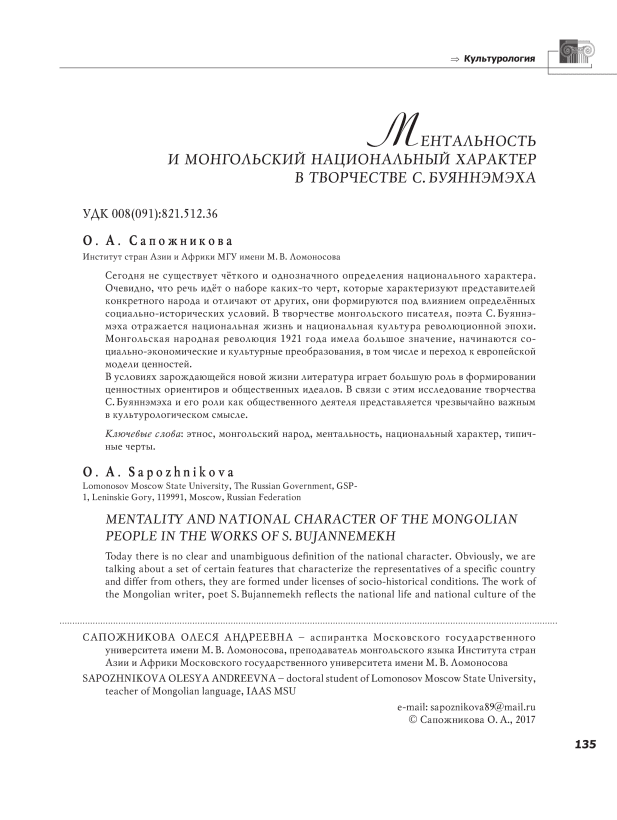 ⇒ Культурология

МЕНТАЛЬНОСТЬ И МОНГОЛЬСКИЙ НАЦИОНАЛЬНЫЙ ХАРАКТЕР В ТВОРЧЕСТВЕ С. БУЯННЭМЭХА

УДК 008(091):821.512.36

О. А. Сапожникова
Институт стран Азии и Африки МГУ имени М. В. Ломоносова

Сегодня не существует чёткого и однозначного определения национального характера. Очевидно, что речь идёт о наборе каких-то черт, которые характеризуют представителей конкретного народа и отличают от других, они формируются под влиянием определённых социально-исторических условий. В творчестве монгольского писателя, поэта С. Буяннэмэха отражается национальная жизнь и национальная культура революционной эпохи. Монгольская народная революция 1921 года имела большое значение, начинаются социально-экономические и культурные преобразования, в том числе и переход к европейской модели ценностей.
В условиях зарождающейся новой жизни литература играет большую роль в формировании ценностных ориентиров и общественных идеалов. В связи с этим исследование творчества С. Буяннэмэха и его роли как общественного деятеля представляется чрезвычайно важным в культурологическом смысле.

Ключевые слова: этнос, монгольский народ, ментальность, национальный характер, типичные черты.

O. A. Sapozhnikova
Lomonosov Moscow State University, The Russian Government, GSP-1, Leninskie Gory, 119991, Moscow, Russian Federation

MENTALITY AND NATIONAL CHARACTER OF THE MONGOLIAN PEOPLE IN THE WORKS OF S. BUJANNEMEKH

Today there is no clear and unambiguous definition of the national character. Obviously, we are talking about a set of certain features that characterize the representatives of a specific country and differ from others, they are formed under licenses of socio-historical conditions. The work of the Mongolian writer, poet S. Bujannemekh reflects the national life and national culture of the

САПОЖНИКОВА ОЛЕСЯ АНДРЕЕВНА – аспирантка Московского государственного университета имени М. В. Ломоносова, преподаватель монгольского языка Института стран Азии и Африки Московского государственного университета имени М. В. Ломоносова
SAPOZHNIKOVA OLESYA ANDREEVNA – doctoral student of Lomonosov Moscow State University, teacher of Mongolian language, IAAS MSU

e-mail: sapoznikova89@mail.ru
© Сапожникова О. А., 2017

135